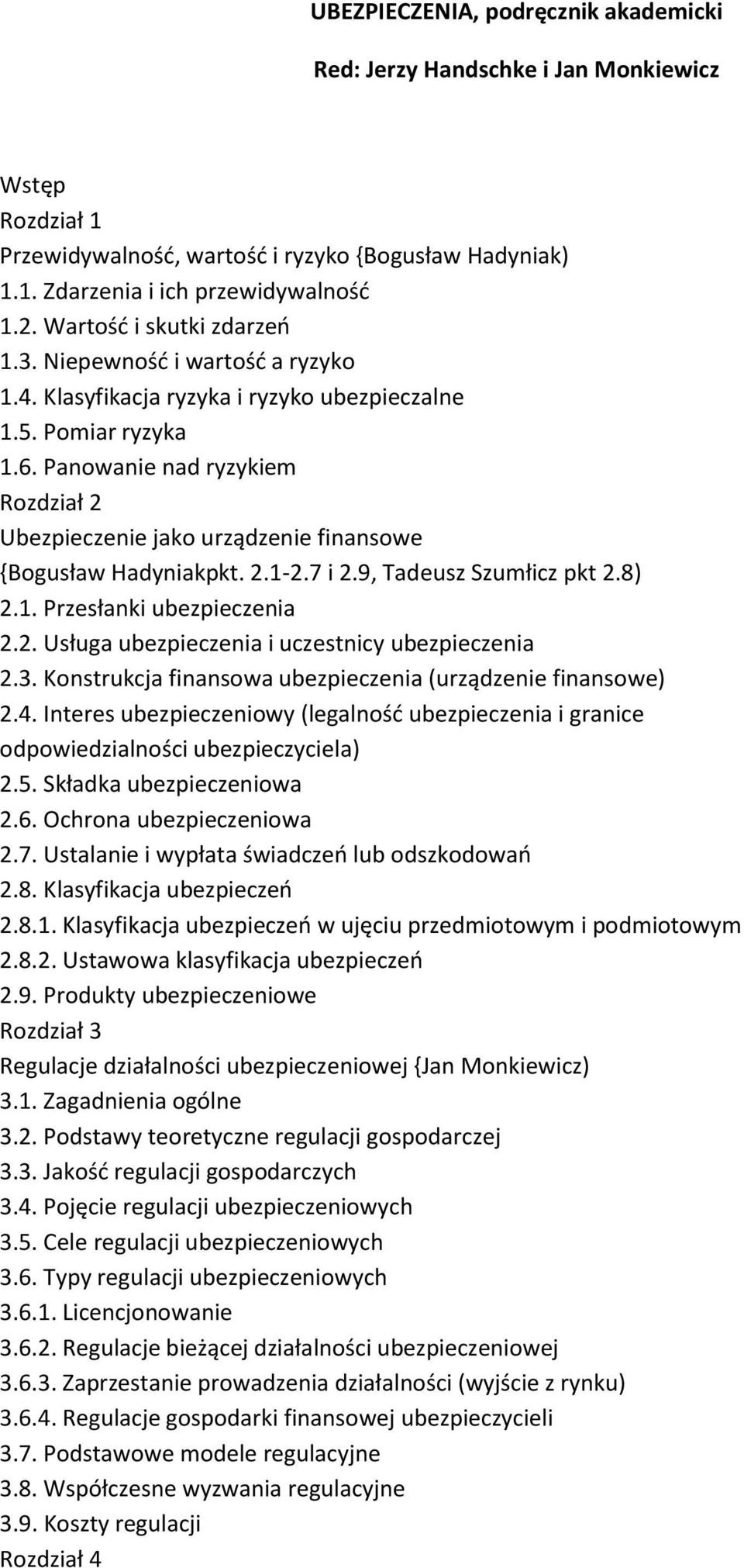 UBEZPIECZENIA, podręcznik akademicki

Red: Jerzy Handschke i Jan Monkiewicz

Wstęp
Rozdział 1
Przewidywalność, wartość i ryzyko {Bogusław Hadyniak)
1.1. Zdarzenia i ich przewidywalność
1.2. Wartość i skutki zdarzeń
1.3. Niepewność i wartość a ryzyko
1.4. Klasyfikacja ryzyka i ryzyko ubezpieczalne
1.5. Pomiar ryzyka
1.6. Panowanie nad ryzykiem
Rozdział 2
Ubezpieczenie jako urządzenie finansowe
{Bogusław Hadyniakpkt. 2.1-2.7 i 2.9, Tadeusz Szumłicz pkt 2.8)
2.1. Przesłanki ubezpieczenia
2.2. Usługa ubezpieczenia i uczestnicy ubezpieczenia
2.3. Konstrukcja finansowa ubezpieczenia (urządzenie finansowe)
2.4. Interes ubezpieczeniowy (legalność ubezpieczenia i granice odpowiedzialności ubezpieczyciela)
2.5. Składka ubezpieczeniowa
2.6. Ochrona ubezpieczeniowa
2.7. Ustalanie i wypłata świadczeń lub odszkodowań
2.8. Klasyfikacja ubezpieczeń
2.8.1. Klasyfikacja ubezpieczeń w ujęciu przedmiotowym i podmiotowym
2.8.2. Ustawowa klasyfikacja ubezpieczeń
2.9. Produkty ubezpieczeniowe
Rozdział 3
Regulacje działalności ubezpieczeniowej {Jan Monkiewicz)
3.1. Zagadnienia ogólne
3.2. Podstawy teoretyczne regulacji gospodarczej
3.3. Jakość regulacji gospodarczych
3.4. Pojęcie regulacji ubezpieczeniowych
3.5. Cele regulacji ubezpieczeniowych
3.6. Typy regulacji ubezpieczeniowych
3.6.1. Licencjonowanie
3.6.2. Regulacje bieżącej działalności ubezpieczeniowej
3.6.3. Zaprzestanie prowadzenia działalności (wyjście z rynku)
3.6.4. Regulacje gospodarki finansowej ubezpieczycieli
3.7. Podstawowe modele regulacyjne
3.8. Współczesne wyzwania regulacyjne
3.9. Koszty regulacji
Rozdział 4